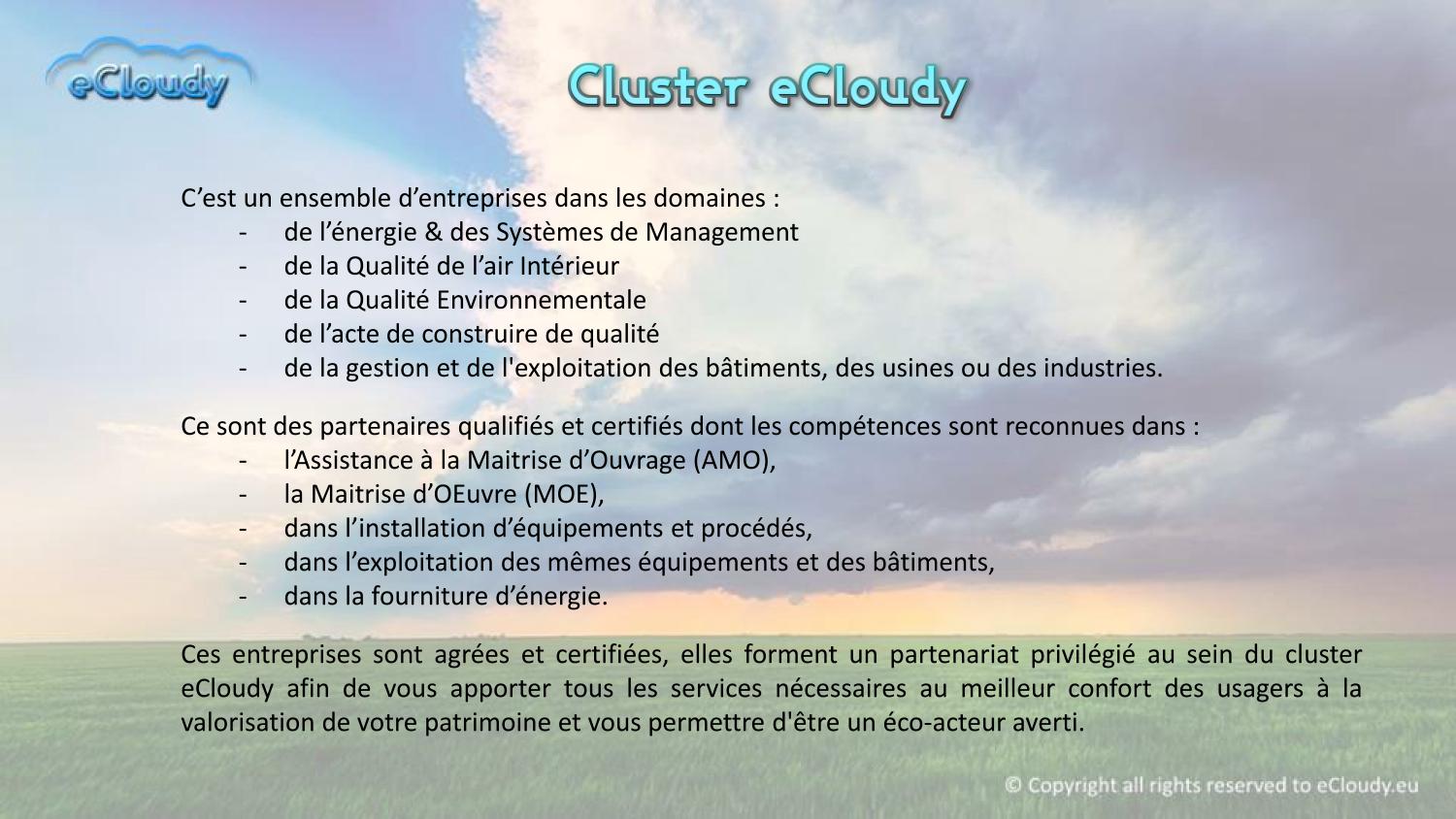 eCloudy

Cluster eCloudy

C’est un ensemble d’entreprises dans les domaines :
- de l’énergie & des Systèmes de Management
- de la Qualité de l’air Intérieur
- de la Qualité Environnementale
- de l’acte de construire de qualité
- de la gestion et de l'exploitation des bâtiments, des usines ou des industries.

Ce sont des partenaires qualifiés et certifiés dont les compétences sont reconnues dans :
- l’Assistance à la Maitrise d’Ouvrage (AMO),
- la Maitrise d’OEuvre (MOE),
- dans l’installation d’équipements et procédés,
- dans l’exploitation des mêmes équipements et des bâtiments,
- dans la fourniture d’énergie.

Ces entreprises sont agrées et certifiées, elles forment un partenariat privilégié au sein du cluster eCloudy afin de vous apporter tous les services nécessaires au meilleur confort des usagers à la valorisation de votre patrimoine et vous permettre d'être un éco-acteur averti.

© Copyright all rights reserved to eCloudy.eu